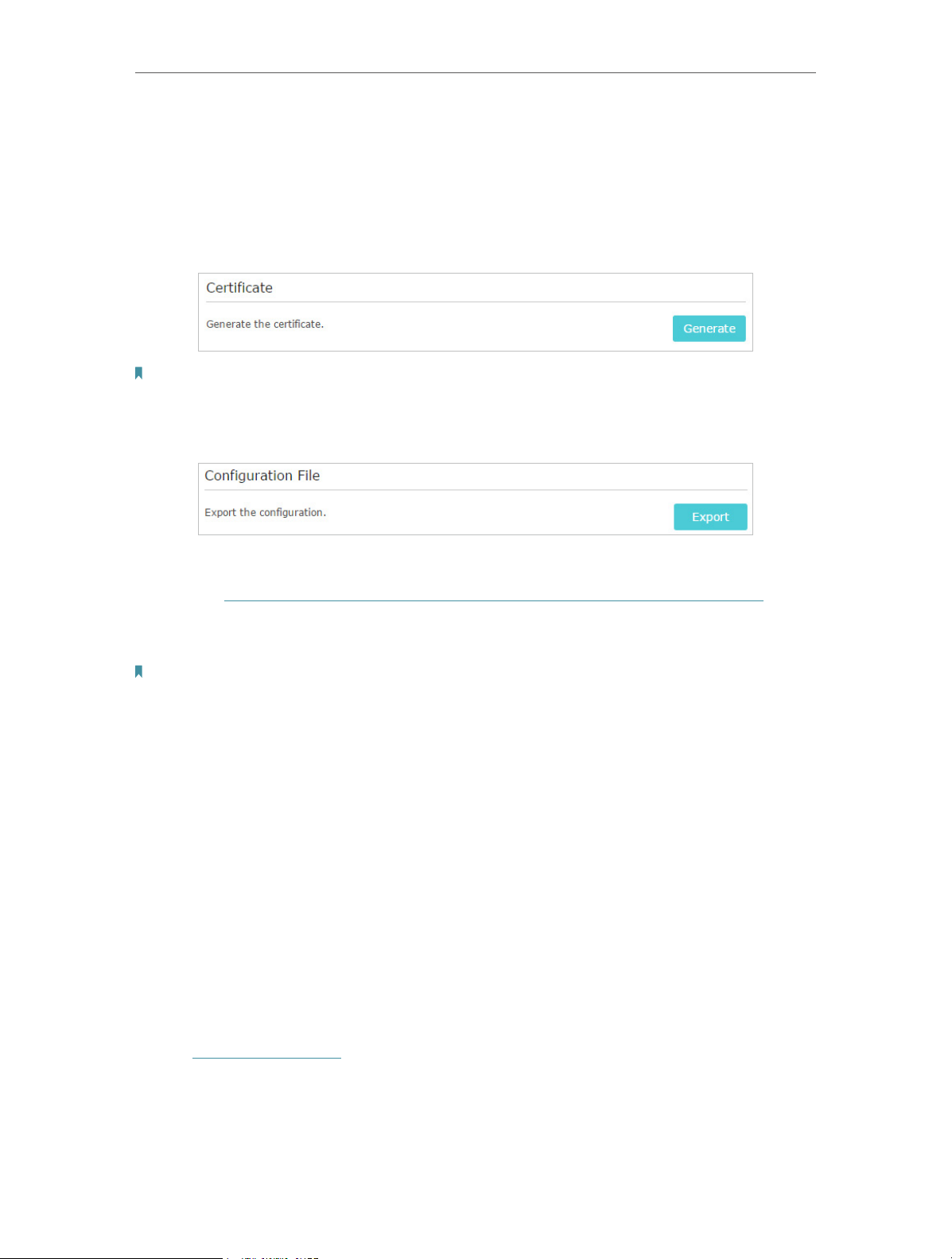 Certificate

Generate the certificate.

Generate

Configuration File

Export the configuration.

Export